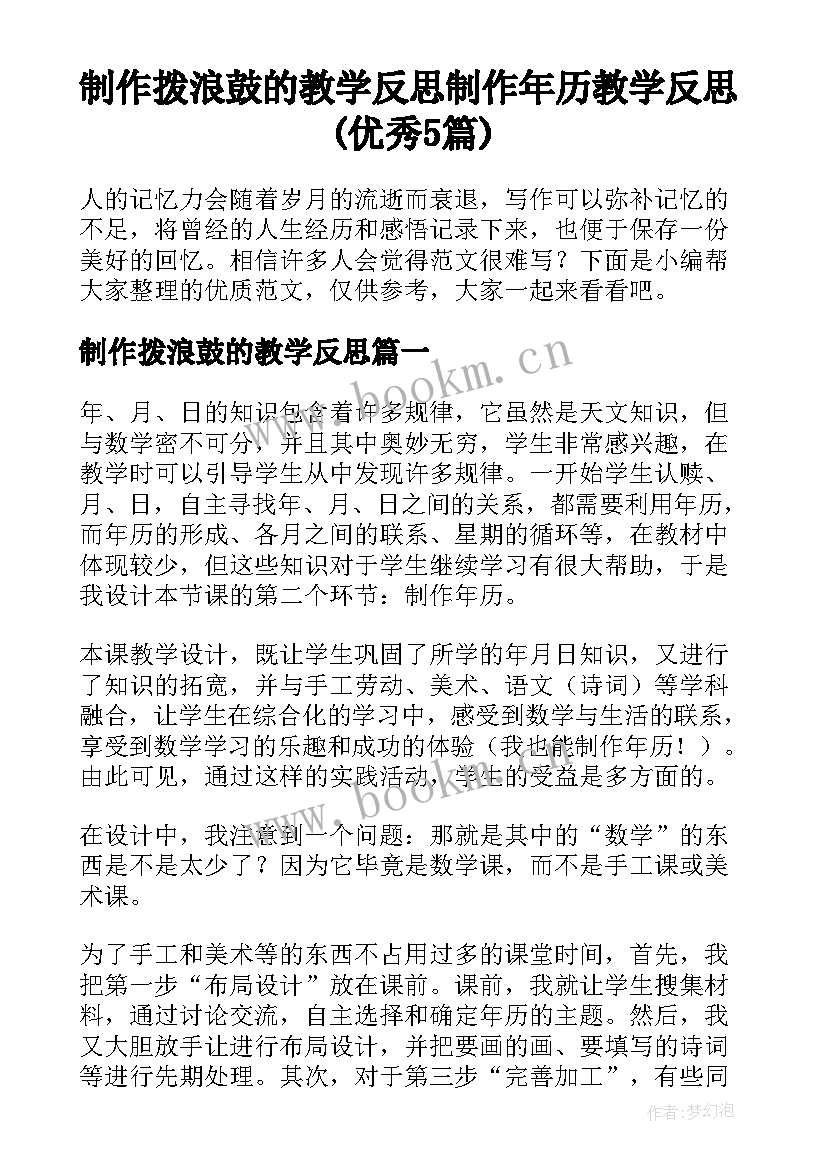 制作拨浪鼓的教学反思制作年历教学反思(优秀5篇)

人的记忆力会随着岁月的流逝而衰退，写作可以弥补记忆的不足，将曾经的人生经历和感悟记录下来，也便于保存一份美好的回忆。相信许多人会觉得范文很难写？下面是小编帮大家整理的优质范文，仅供参考，大家一起来看看吧。

制作拨浪鼓的教学反思篇一

www.bookm.cn

年、月、日的知识包含着许多规律，它虽然是天文知识，但与数学密不可分，并且其中奥妙无穷，学生非常感兴趣，在教学时可以引导学生从中发现许多规律。一开始学生认赎、月、日，自主寻找年、月、日之间的关系，都需要利用年历，而年历的形成、各月之间的联系、星期的循环等，在教材中体现较少，但这些知识对于学生继续学习有很大帮助，于是我设计本节课的第二个环节：制作年历。

本课教学设计，既让学生巩固了所学的年月日知识，又进行了知识的拓宽，并与手工劳动、美术、语文（诗词）等学科融合，让学生在综合化的学习中，感受到数学与生活的联系，享受到数学学习的乐趣和成功的体验（我也能制作年历！）。由此可见，通过这样的实践活动，学生的受益是多方面的。

www.bookm.cn

在设计中，我注意到一个问题：那就是其中的“数学”的东西是不是太少了？因为它毕竟是数学课，而不是手工课或美术课。

为了手工和美术等的东西不占用过多的课堂时间，首先，我把第一步“布局设计”放在课前。课前，我就让学生搜集材料，通过讨论交流，自主选择和确定年历的主题。然后，我又大胆放手让进行布局设计，并把要画的画、要填写的诗词等进行先期处理。其次，对于第三步“完善加工”，有些同

作者：梦幻泡